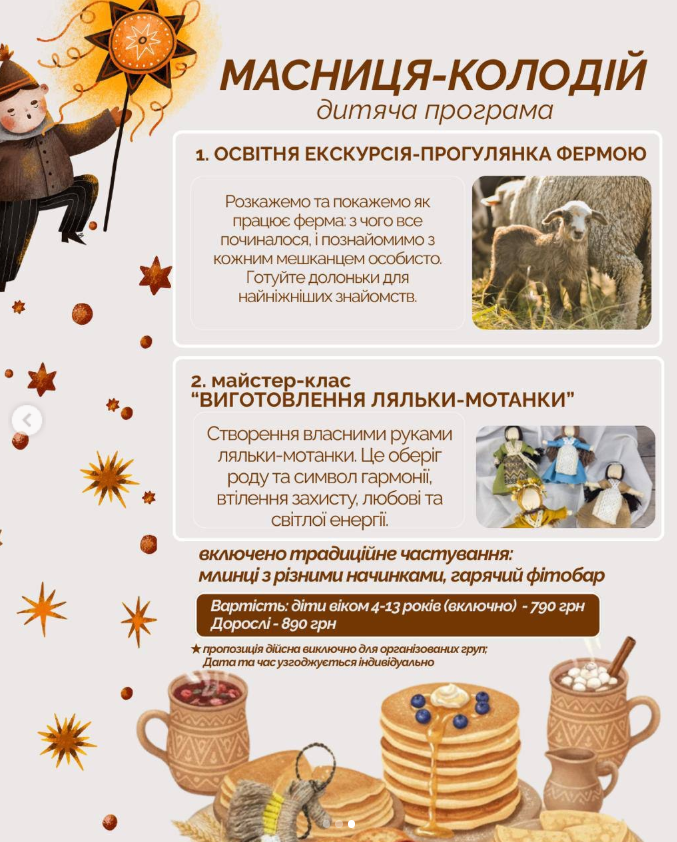 МАСНИЦЯ-КОЛОДІЙ
дитяча програма

1. ОСВІТНЯ ЕКСКУРСІЯ-ПРОГУЛЯНКА ФЕРМОЮ

Розкажемо та покажемо як працює ферма: з чого все починалося, і познайомимо з кожним мешканцем особисто. Готуйте долоньки для найніжніших знайомств.

2. майстер-клас
"ВИГОТОВЛЕННЯ ЛЯЛЬКИ-МОТАНКИ"

Створення власними руками ляльки-мотанки. Це оберіг роду та символ гармонії, втілення захисту, любові та світлої енергії.

включено традиційне частування:
млинці з різними начинками, гарячий фітобар

Вартість: діти віком 4-13 років (включно) - 790 грн
Дорослі - 890 грн

★ пропозиція дійсна виключно для організованих груп;
Дата та час узгоджується індивідуально